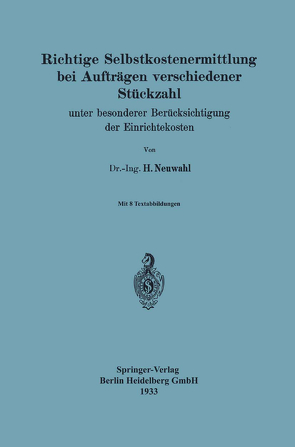 Richtige Selbstkostenermittlung bei Aufträgen verschiedener Stückzahl

unter besonderer Berücksichtigung der Einrichtekosten

Von

Dr.-Ing. H. Neuwahl

Mit 8 Textabbildungen

Springer-Verlag
Berlin Heidelberg GmbH
1933